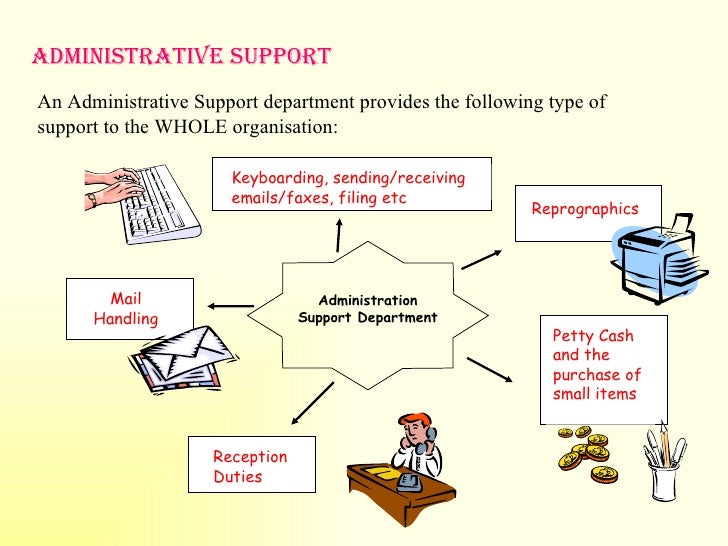 ADMINISTRATIVE SUPPORT

An Administrative Support department provides the following type of support to the WHOLE organisation:

Keyboarding, sending/receiving emails/faxes, filing etc

Reprographics

Mail Handling

Administration Support Department

Petty Cash and the purchase of small items

Reception Duties